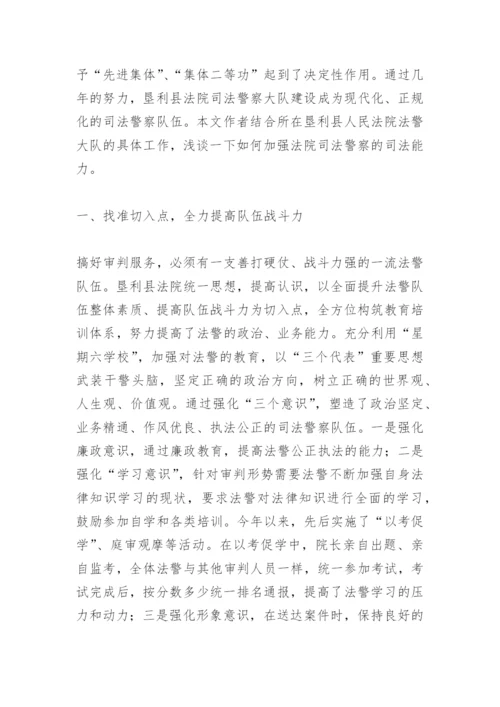 予“先进集体”、“集体二等功”起到了决定性作用。通过几年的努力，垦利县法院司法警察大队建设成为现代化、正规化的司法警察队伍。本文作者结合所在垦利县人民法院法警大队的具体工作，浅谈一下如何加强法院司法警察的司法能力。

一、找准切入点，全力提高队伍战斗力

搞好审判服务，必须有一支善打硬仗、战斗力强的一流法警队伍。垦利县法院统一思想，提高认识，以全面提升法警队伍整体素质、提高队伍战斗力为切入点，全方位构筑教育培训体系，努力提高了法警的政治、业务能力。充分利用“星期六学校”，加强对法警的教育，以“三个代表”重要思想武装干警头脑，坚定正确的政治方向，树立正确的世界观、人生观、价值观。通过强化“三个意识”，塑造了政治坚定、业务精通、作风优良、执法公正的司法警察队伍。一是强化廉政意识，通过廉政教育，提高法警公正执法的能力；二是强化“学习意识”，针对审判形势需要法警不断加强自身法律知识学习的现状，要求法警对法律知识进行全面的学习，鼓励参加自学和各类培训。今年以来，先后实施了“以考促学”、庭审观摩等活动。在以考促学中，院长亲自出题、亲自监考，全体法警与其他审判人员一样，统一参加考试，考试完成后，按分数多少统一排名通报，提高了法警学习的压力和动力；三是强化形象意识，在送达案件时，保持良好的